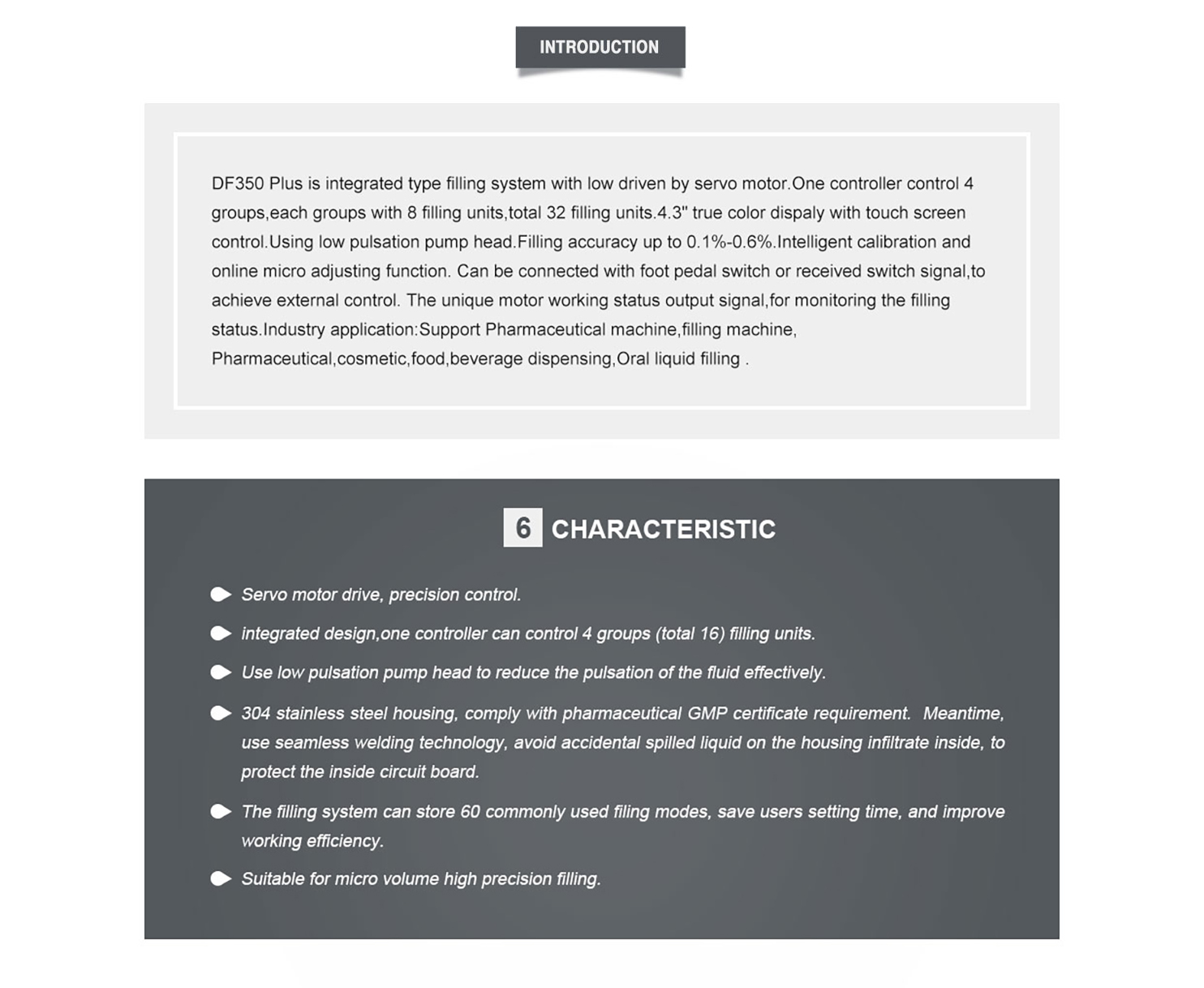 INTRODUCTION

DF350 Plus is integrated type filling system with low driven by servo motor.One controller control 4 groups,each groups with 8 filling units,total 32 filling units.4.3" true color dispaly with touch screen control.Using low pulsation pump head.Filling accuracy up to 0.1%-0.6%.Intelligent calibration and online micro adjusting function. Can be connected with foot pedal switch or received switch signal,to achieve external control. The unique motor working status output signal,for monitoring the filling status.Industry application:Support Pharmaceutical machine,filling machine, Pharmaceutical,cosmetic,food,beverage dispensing,Oral liquid filling .

6 CHARACTERISTIC

Servo motor drive, precision control.

integrated design,one controller can control 4 groups (total 16) filling units.

Use low pulsation pump head to reduce the pulsation of the fluid effectively.

304 stainless steel housing, comply with pharmaceutical GMP certificate requirement. Meantime, use seamless welding technology, avoid accidental spilled liquid on the housing infiltrate inside, to protect the inside circuit board.

The filling system can store 60 commonly used filing modes, save users setting time, and improve working efficiency.

Suitable for micro volume high precision filling.